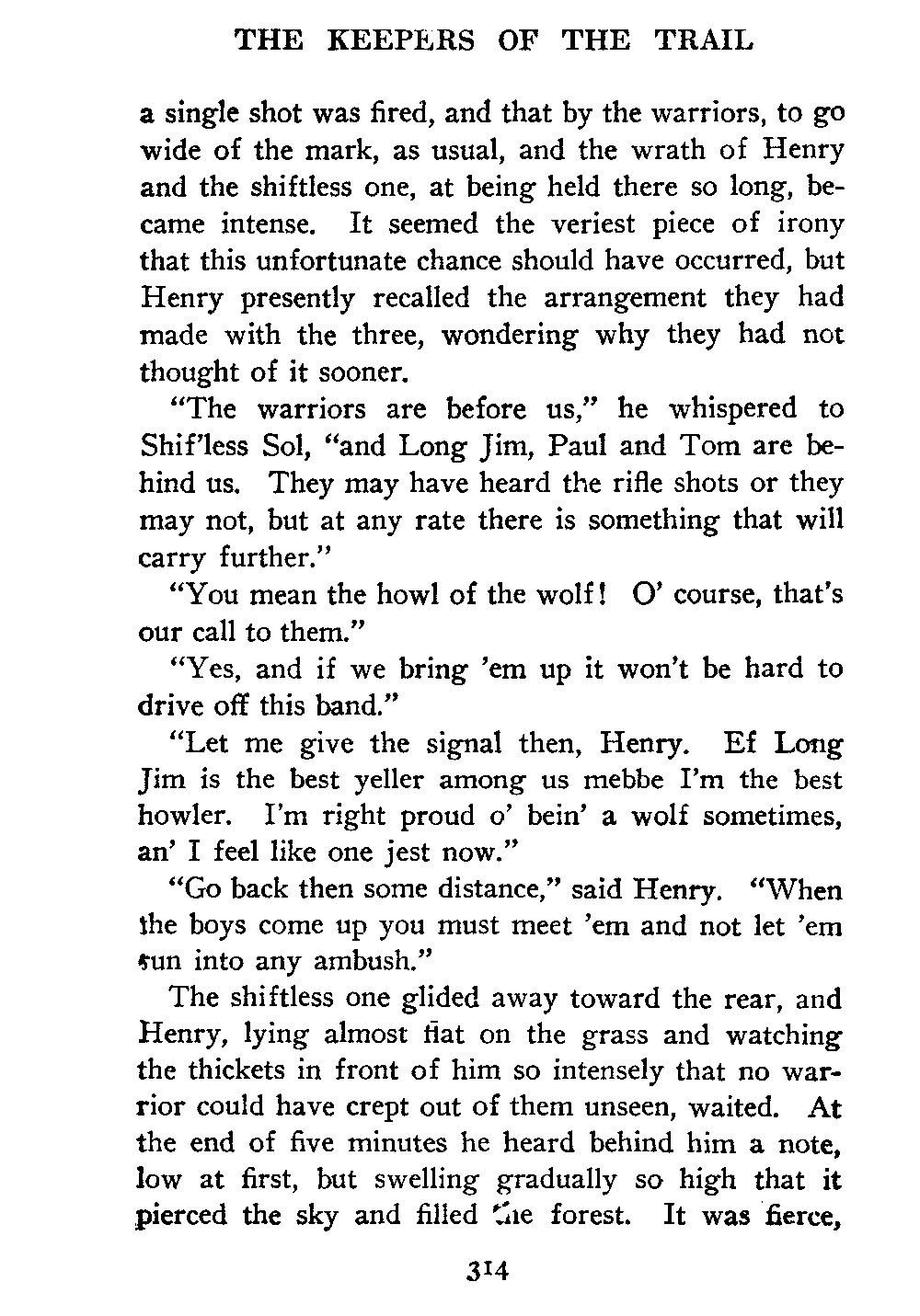 THE KEEPERS OF THE TRAIL

a single shot was fired, and that by the warriors, to go wide of the mark, as usual, and the wrath of Henry and the shiftless one, at being held there so long, became intense. It seemed the veriest piece of irony that this unfortunate chance should have occurred, but Henry presently recalled the arrangement they had made with the three, wondering why they had not thought of it sooner.

"The warriors are before us," he whispered to Shif'less Sol, "and Long Jim, Paul and Tom are behind us. They may have heard the rifle shots or they may not, but at any rate there is something that will carry further."

"You mean the howl of the wolf! O' course, that's our call to them."

"Yes, and if we bring 'em up it won't be hard to drive off this band."

"Let me give the signal then, Henry. Ef Long Jim is the best yeller among us mebbe I'm the best howler. I'm right proud o' bein' a wolf sometimes, an' I feel like one jest now."

"Go back then some distance," said Henry. "When the boys come up you must meet 'em and not let 'em run into any ambush."

The shiftless one glided away toward the rear, and Henry, lying almost flat on the grass and watching the thickets in front of him so intensely that no warrior could have crept out of them unseen, waited. At the end of five minutes he heard behind him a note, low at first, but swelling gradually so high that it pierced the sky and filled the forest. It was fierce,

314